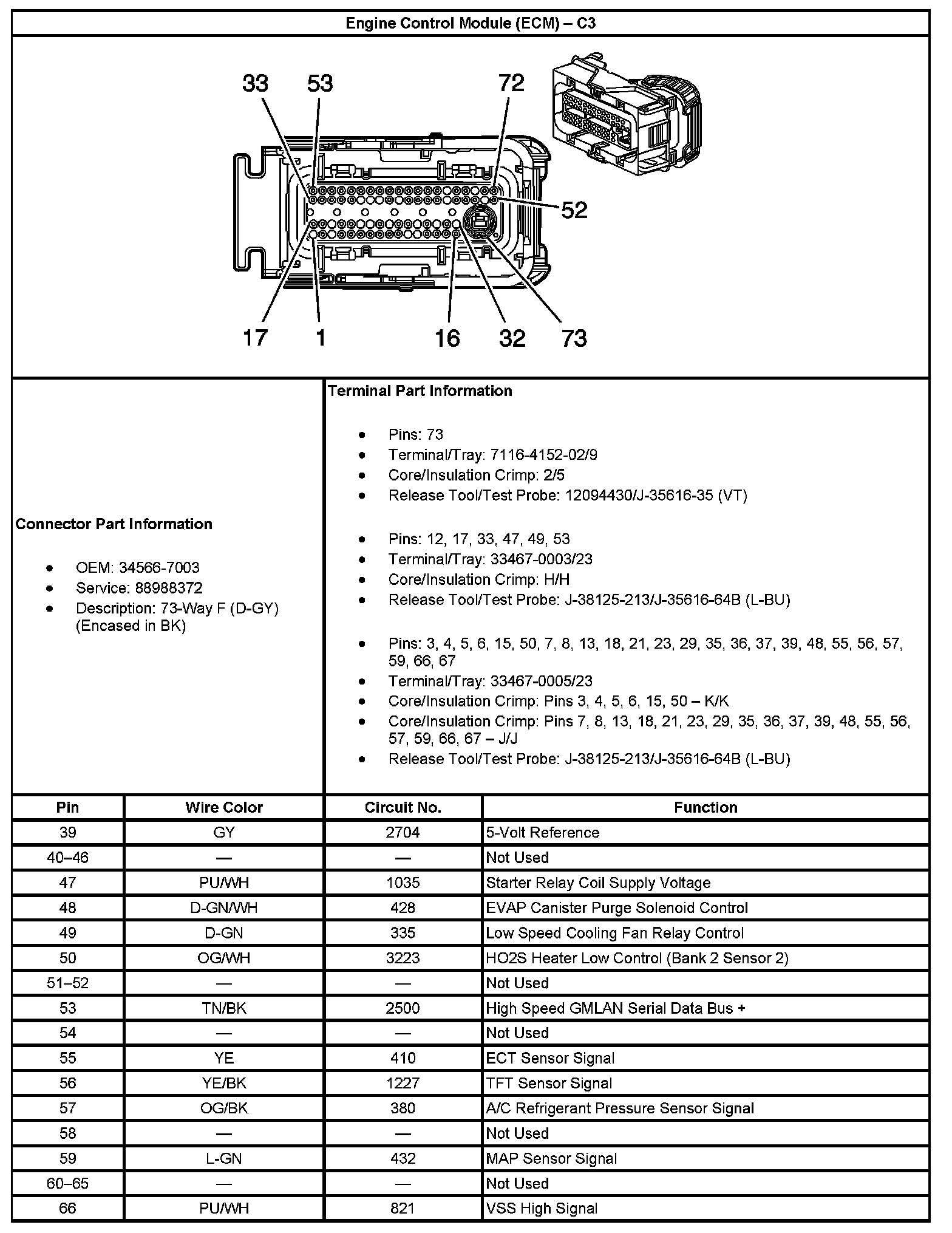 Engine Control Module (ECM) – C3

33 53 72

52

17 1 16 32 73

Connector Part Information

- OEM: 34566-7003
- Service: 88988372
- Description: 73-Way F (D-GY) (Encased in BK)

Terminal Part Information

- Pins: 73
- Terminal/Tray: 7116-4152-02/9
- Core/Insulation Crimp: 2/5
- Release Tool/Test Probe: 12094430/J-35616-35 (VT)

- Pins: 12, 17, 33, 47, 49, 53
- Terminal/Tray: 33467-0003/23
- Core/Insulation Crimp: H/H
- Release Tool/Test Probe: J-38125-213/J-35616-64B (L-BU)

- Pins: 3, 4, 5, 6, 15, 50, 7, 8, 13, 18, 21, 23, 29, 35, 36, 37, 39, 48, 55, 56, 57, 59, 66, 67
- Terminal/Tray: 33467-0005/23
- Core/Insulation Crimp: Pins 3, 4, 5, 6, 15, 50 – K/K
- Core/Insulation Crimp: Pins 7, 8, 13, 18, 21, 23, 29, 35, 36, 37, 39, 48, 55, 56, 57, 59, 66, 67 – J/J
- Release Tool/Test Probe: J-38125-213/J-35616-64B (L-BU)

| Pin | Wire Color | Circuit No. | Function |
|---|---|---|---|
| 39 | GY | 2704 | 5-Volt Reference |
| 40–46 | — | — | Not Used |
| 47 | PU/WH | 1035 | Starter Relay Coil Supply Voltage |
| 48 | D-GN/WH | 428 | EVAP Canister Purge Solenoid Control |
| 49 | D-GN | 335 | Low Speed Cooling Fan Relay Control |
| 50 | OG/WH | 3223 | HO2S Heater Low Control (Bank 2 Sensor 2) |
| 51–52 | — | — | Not Used |
| 53 | TN/BK | 2500 | High Speed GMLAN Serial Data Bus + |
| 54 | — | — | Not Used |
| 55 | YE | 410 | ECT Sensor Signal |
| 56 | YE/BK | 1227 | TFT Sensor Signal |
| 57 | OG/BK | 380 | A/C Refrigerant Pressure Sensor Signal |
| 58 | — | — | Not Used |
| 59 | L-GN | 432 | MAP Sensor Signal |
| 60–65 | — | — | Not Used |
| 66 | PU/WH | 821 | VSS High Signal |